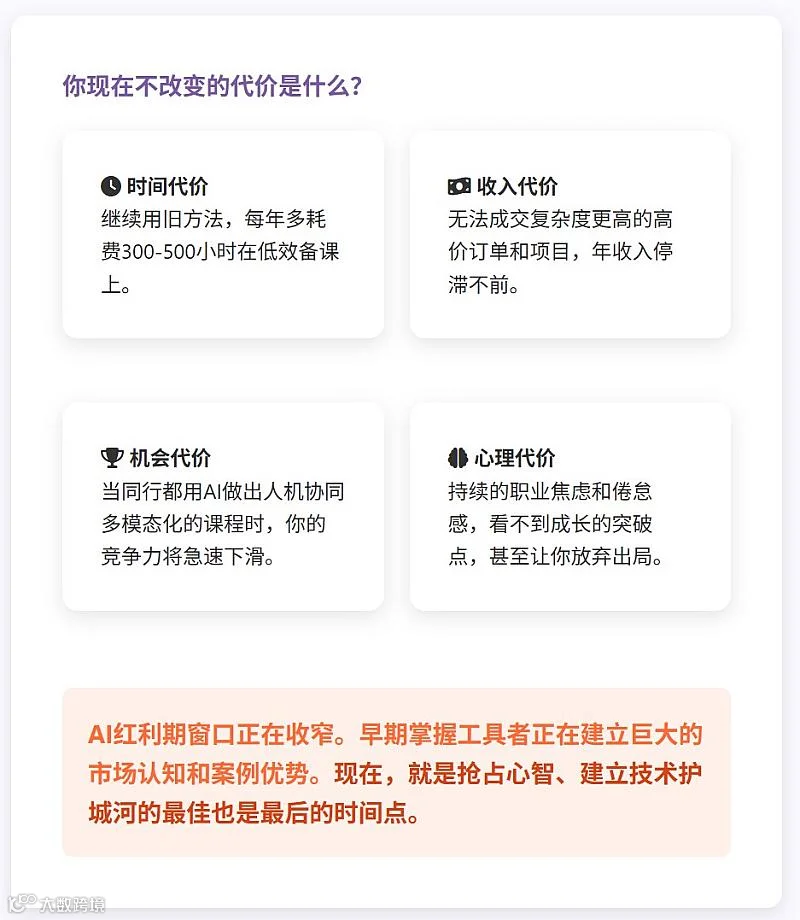 你现在不改变的代价是什么?

时间代价
继续用旧方法，每年多耗费300-500小时在低效备课上。

收入代价
无法成交复杂度更高的高价订单和项目，年收入停滞不前。

机会代价
当同行都用AI做出人机协同多模态化的课程时，你的竞争力将急速下滑。

心理代价
持续的职业焦虑和倦怠感，看不到成长的突破点，甚至让你放弃出局。

AI红利期窗口正在收窄。早期掌握工具者正在建立巨大的市场认知和案例优势。现在，就是抢占心智、建立技术护城河的最佳也是最后的时间点。

大数跨境